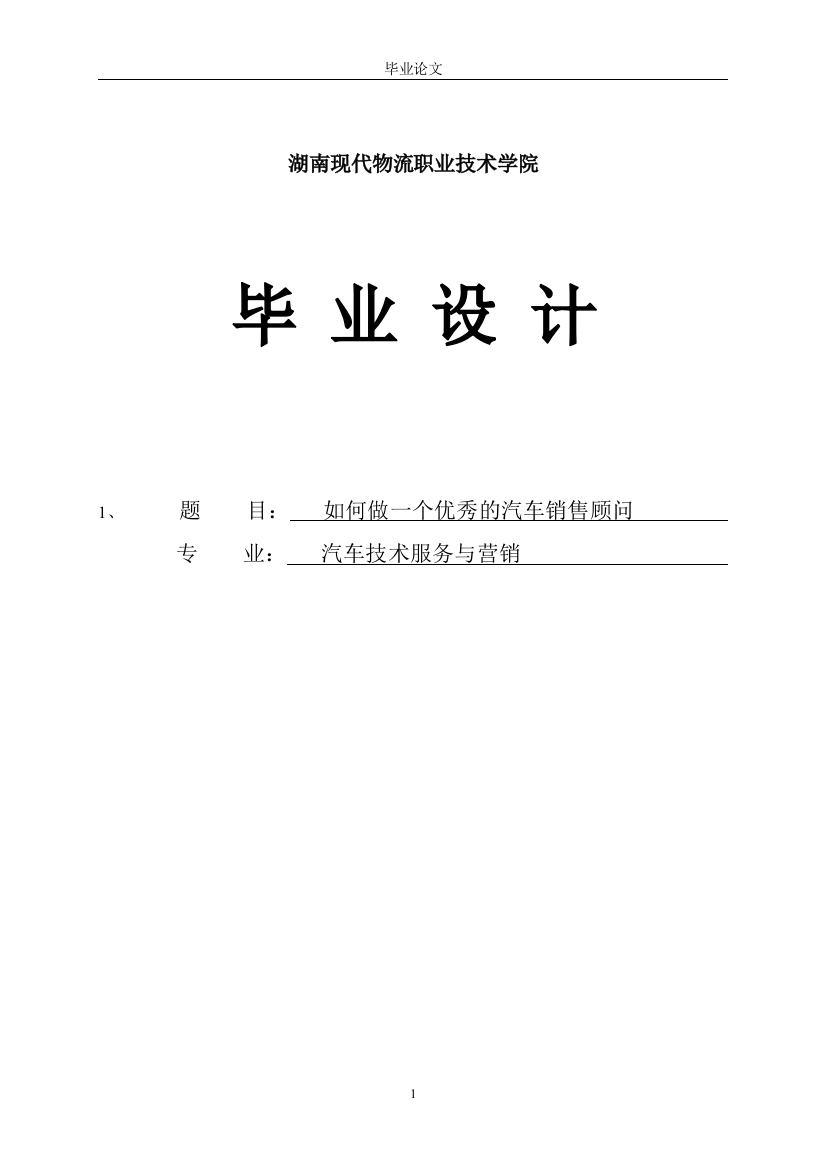 毕业论文

湖南现代物流职业技术学院

毕 业 设 计

1、 题 目： 如何做一个优秀的汽车销售顾问

专 业： 汽车技术服务与营销

1